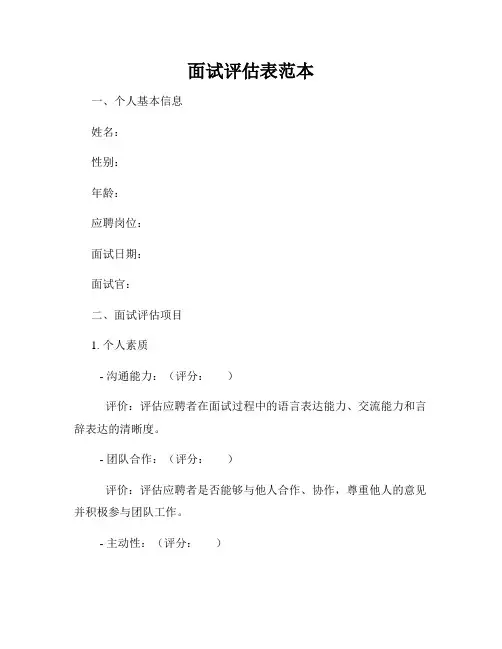 面试评估表范本

一、个人基本信息

姓名：

性别：

年龄：

应聘岗位：

面试日期：

面试官：

二、面试评估项目

1. 个人素质

- 沟通能力：（评分：　　）

评价：评估应聘者在面试过程中的语言表达能力、交流能力和言辞表达的清晰度。

- 团队合作：（评分：　　）

评价：评估应聘者是否能够与他人合作、协作，尊重他人的意见并积极参与团队工作。

- 主动性：（评分：　　）